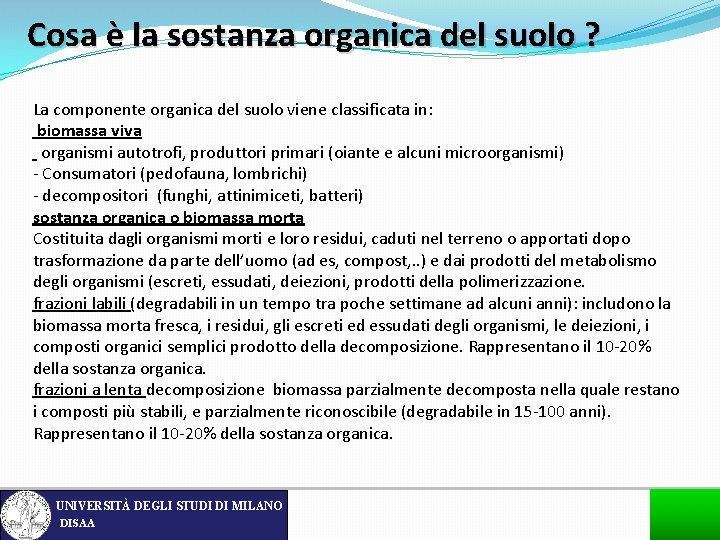 Cosa è la sostanza organica del suolo ?

La componente organica del suolo viene classificata in:
biomassa viva
organismi autotrofi, produttori primari (oiante e alcuni microorganismi)
- Consumatori (pedofauna, lombrichi)
- decompositori (funghi, attinimiceti, batteri)
sostanza organica o biomassa morta
Costituita dagli organismi morti e loro residui, caduti nel terreno o apportati dopo trasformazione da parte dell'uomo (ad es, compost,..) e dai prodotti del metabolismo degli organismi (escreti, essudati, deiezioni, prodotti della polimerizzazione.
frazioni labili (degradabili in un tempo tra poche settimane ad alcuni anni): includono la biomassa morta fresca, i residui, gli escreti ed essudati degli organismi, le deiezioni, i composti organici semplici prodotto della decomposizione. Rappresentano il 10-20% della sostanza organica.
frazioni a lenta decomposizione biomassa parzialmente decomposta nella quale restano i composti più stabili, e parzialmente riconoscibile (degradabile in 15-100 anni). Rappresentano il 10-20% della sostanza organica.

UNIVERSITÀ DEGLI STUDI DI MILANO
DISAA